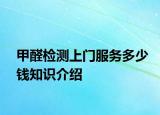 甲醛检测上门服务多少钱知识介绍